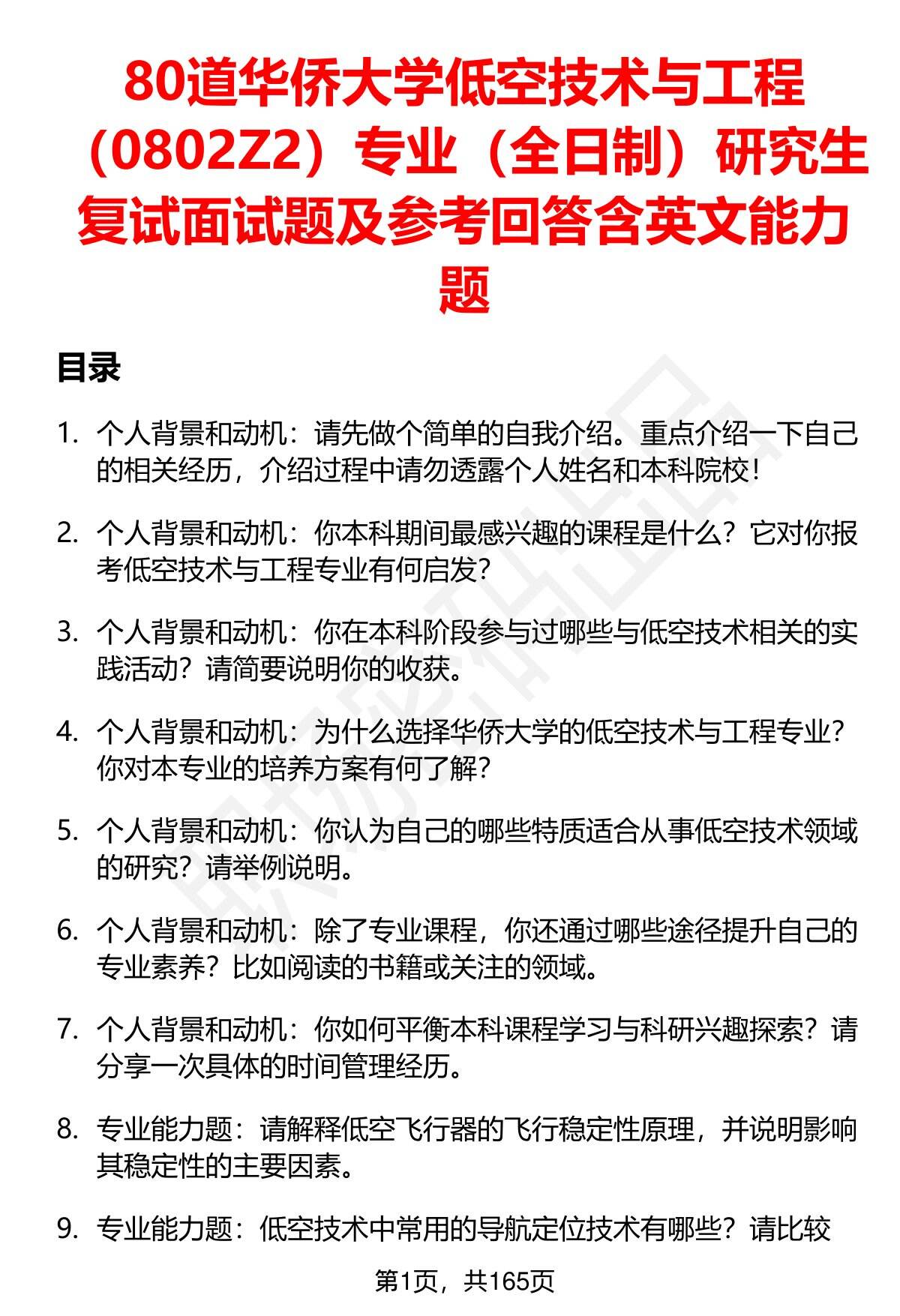 80道华侨大学低空技术与工程（0802Z2）专业（全日制）研究生复试面试题及参考回答含英文能力题

目录

1. 个人背景和动机：请先做个简单的自我介绍。重点介绍一下自己的相关经历，介绍过程中请勿透露个人姓名和本科院校！

2. 个人背景和动机：你本科期间最感兴趣的课程是什么？它对你报考低空技术与工程专业有何启发？

3. 个人背景和动机：你在本科阶段参与过哪些与低空技术相关的实践活动？请简要说明你的收获。

4. 个人背景和动机：为什么选择华侨大学的低空技术与工程专业？你对本专业的培养方案有何了解？

5. 个人背景和动机：你认为自己的哪些特质适合从事低空技术领域的研究？请举例说明。

6. 个人背景和动机：除了专业课程，你还通过哪些途径提升自己的专业素养？比如阅读的书籍或关注的领域。

7. 个人背景和动机：你如何平衡本科课程学习与科研兴趣探索？请分享一次具体的时间管理经历。

8. 专业能力题：请解释低空飞行器的飞行稳定性原理，并说明影响其稳定性的主要因素。

9. 专业能力题：低空技术中常用的导航定位技术有哪些？请比较

第1页，共165页